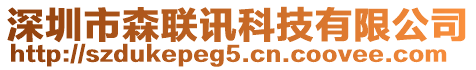 深圳市森联讯科技有限公司
http://szdukepeg5.cn.coovee.com